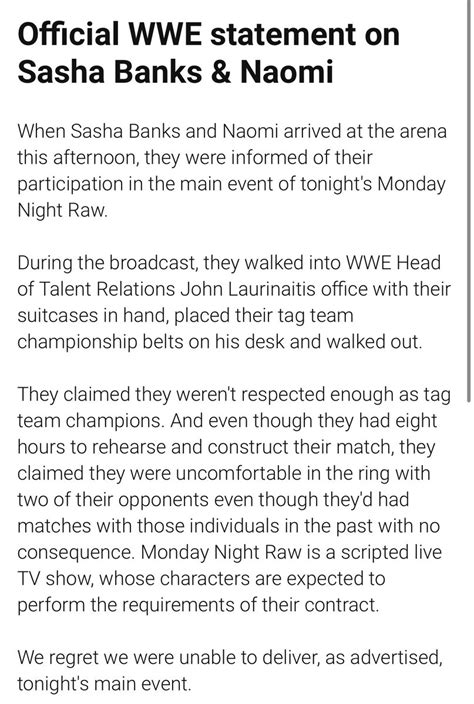 Official WWE statement on Sasha Banks & Naomi

When Sasha Banks and Naomi arrived at the arena this afternoon, they were informed of their participation in the main event of tonight's Monday Night Raw.

During the broadcast, they walked into WWE Head of Talent Relations John Laurinaitis office with their suitcases in hand, placed their tag team championship belts on his desk and walked out.

They claimed they weren't respected enough as tag team champions. And even though they had eight hours to rehearse and construct their match, they claimed they were uncomfortable in the ring with two of their opponents even though they'd had matches with those individuals in the past with no consequence. Monday Night Raw is a scripted live TV show, whose characters are expected to perform the requirements of their contract.

We regret we were unable to deliver, as advertised, tonight's main event.